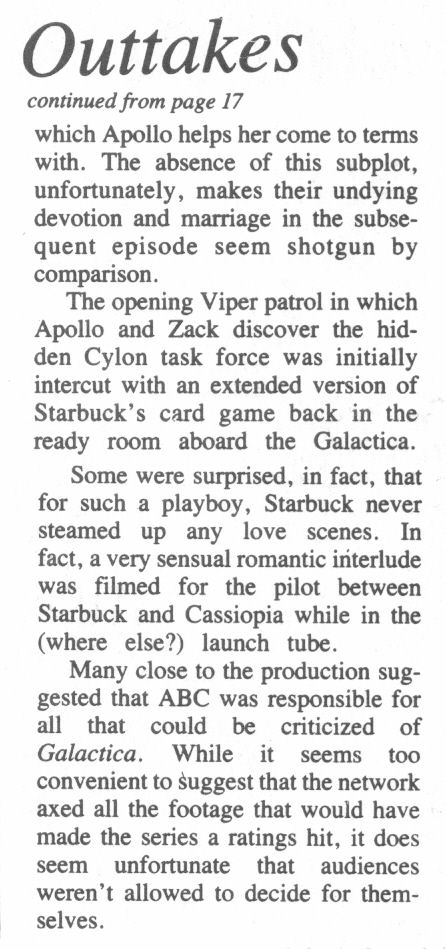 Outtakes

continued from page 17

which Apollo helps her come to terms with. The absence of this subplot, unfortunately, makes their undying devotion and marriage in the subsequent episode seem shotgun by comparison.

The opening Viper patrol in which Apollo and Zack discover the hidden Cylon task force was initially intercut with an extended version of Starbuck's card game back in the ready room aboard the Galactica.

Some were surprised, in fact, that for such a playboy, Starbuck never steamed up any love scenes. In fact, a very sensual romantic interlude was filmed for the pilot between Starbuck and Cassiopia while in the (where else?) launch tube.

Many close to the production suggested that ABC was responsible for all that could be criticized of Galactica. While it seems too convenient to suggest that the network axed all the footage that would have made the series a ratings hit, it does seem unfortunate that audiences weren't allowed to decide for themselves.